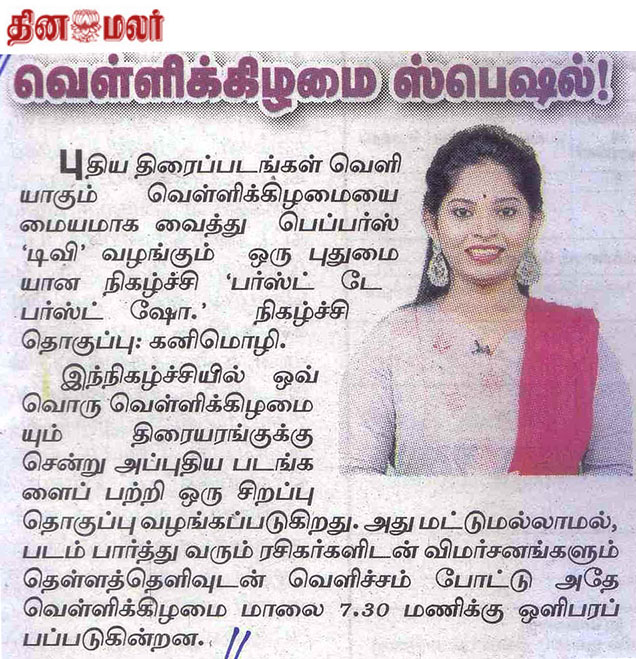 தினமலர்

வெள்ளிக்கிழமை ஸ்பெஷல்!

புதிய திரைப்படங்கள் வெளியாகும் வெள்ளிக்கிழமையை மையமாக வைத்து பெப்பர்ஸ் 'டிவி' வழங்கும் ஒரு புதுமையான நிகழ்ச்சி 'பர்ஸ்ட் டே பர்ஸ்ட் ஷோ.' நிகழ்ச்சி தொகுப்பு: கனிமொழி.

இந்நிகழ்ச்சியில் ஒவ்வொரு வெள்ளிக்கிழமையும் திரையரங்குக்கு சென்று அப்புதிய படங்களைப் பற்றி ஒரு சிறப்பு தொகுப்பு வழங்கப்படுகிறது. அது மட்டுமல்லாமல், படம் பார்த்து வரும் ரசிகர்களிடன் விமர்சனங்களும் தெள்ளத்தெளிவுடன் வெளிச்சம் போட்டு அதே வெள்ளிக்கிழமை மாலை 7.30 மணிக்கு ஒளிபரப்பப்படுகின்றன.